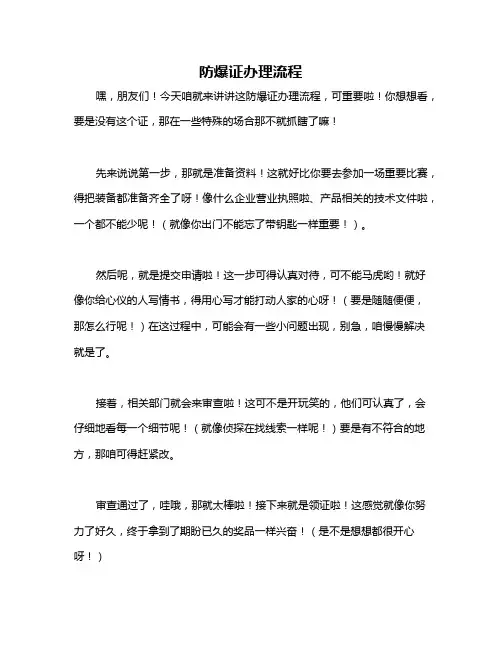 防爆证办理流程

嘿，朋友们！今天咱就来讲讲这防爆证办理流程，可重要啦！你想想看，要是没有这个证，那在一些特殊的场合那不就抓瞎了嘛！

先来说说第一步，那就是准备资料！这就好比你要去参加一场重要比赛，得把装备都准备齐全了呀！像什么企业营业执照啦、产品相关的技术文件啦，一个都不能少呢！（就像你出门不能忘了带钥匙一样重要！）。

然后呢，就是提交申请啦！这一步可得认真对待，可不能马虎哟！就好像你给心仪的人写情书，得用心写才能打动人家的心呀！（要是随随便便，那怎么行呢！）在这过程中，可能会有一些小问题出现，别急，咱慢慢解决就是了。

接着，相关部门就会来审查啦！这可不是开玩笑的，他们可认真了，会仔细地看每一个细节呢！（就像侦探在找线索一样呢！）要是有不符合的地方，那咱可得赶紧改。

审查通过了，哇哦，那就太棒啦！接下来就是领证啦！这感觉就像你努力了好久，终于拿到了期盼已久的奖品一样兴奋！（是不是想想都很开心呀！）